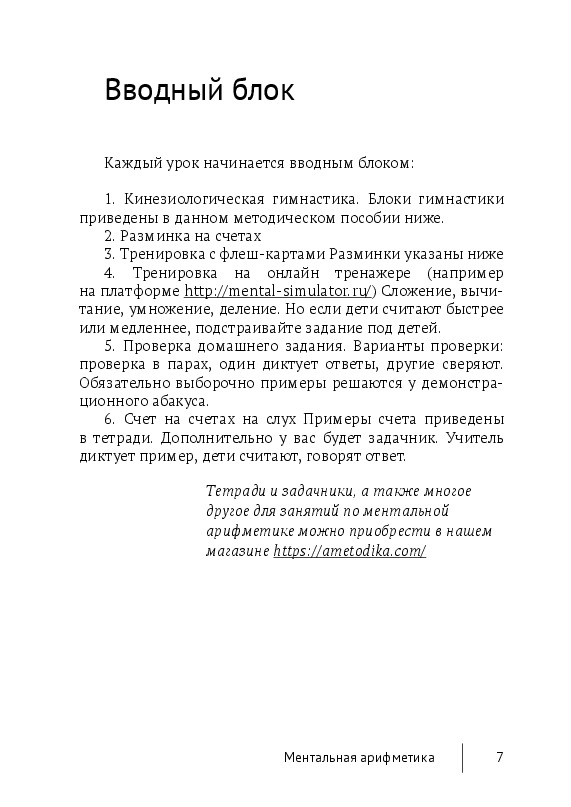 Вводный блок

Каждый урок начинается вводным блоком:

1. Кинезиологическая гимнастика. Блоки гимнастики приведены в данном методическом пособии ниже.
2. Разминка на счетах
3. Тренировка с флеш-картами Разминки указаны ниже
4. Тренировка на онлайн тренажере (например на платформе http://mental-simulator.ru/) Сложение, вычитание, умножение, деление. Но если дети считают быстрее или медленнее, подстраивайте задание под детей.
5. Проверка домашнего задания. Варианты проверки: проверка в парах, один диктует ответы, другие сверяют. Обязательно выборочно примеры решаются у демонстрационного абакуса.
6. Счет на счетах на слух Примеры счета приведены в тетради. Дополнительно у вас будет задачник. Учитель диктует пример, дети считают, говорят ответ.

Тетради и задачники, а также многое другое для занятий по ментальной арифметике можно приобрести в нашем магазине https://ametodika.com/

Ментальная арифметика 7